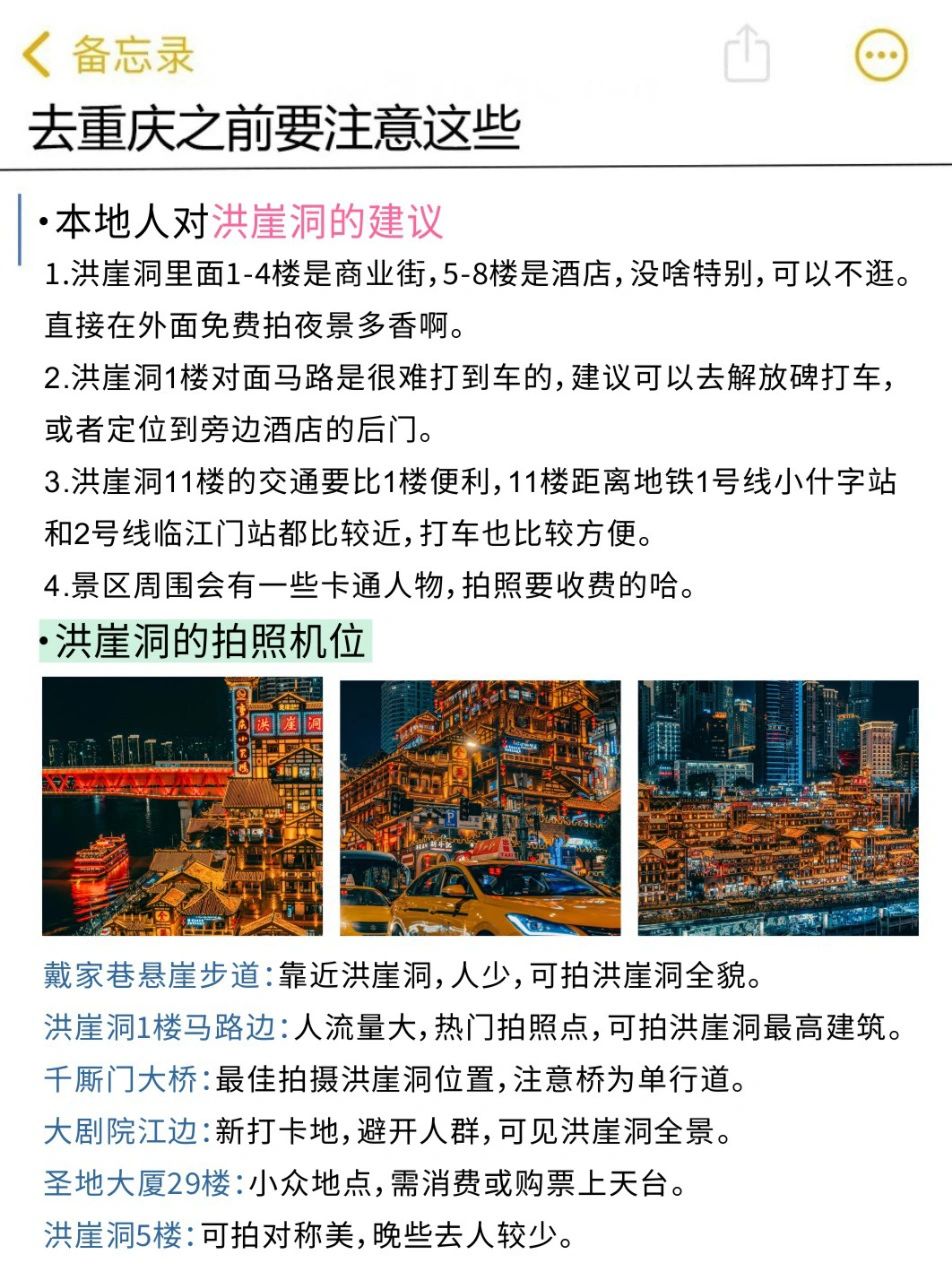 备忘录

去重庆之前要注意这些

•本地人对洪崖洞的建议

1.洪崖洞里面1-4楼是商业街，5-8楼是酒店，没啥特别，可以不逛。直接在外面免费拍夜景多香啊。

2.洪崖洞1楼对面马路是很难打到车的，建议可以去解放碑打车，或者定位到旁边酒店的后门。

3.洪崖洞11楼的交通要比1楼便利，11楼距离地铁1号线小什字站和2号线临江门站都比较近，打车也比较方便。

4.景区周围会有一些卡通人物，拍照要收费的哈。

•洪崖洞的拍照机位

洪崖洞

戴家巷悬崖步道：靠近洪崖洞，人少，可拍洪崖洞全貌。

洪崖洞1楼马路边：人流量大，热门拍照点，可拍洪崖洞最高建筑。

千厮门大桥：最佳拍摄洪崖洞位置，注意桥为单行道。

大剧院江边：新打卡地，避开人群，可见洪崖洞全景。

圣地大厦29楼：小众地点，需消费或购票上天台。

洪崖洞5楼：可拍对称美，晚些去人较少。